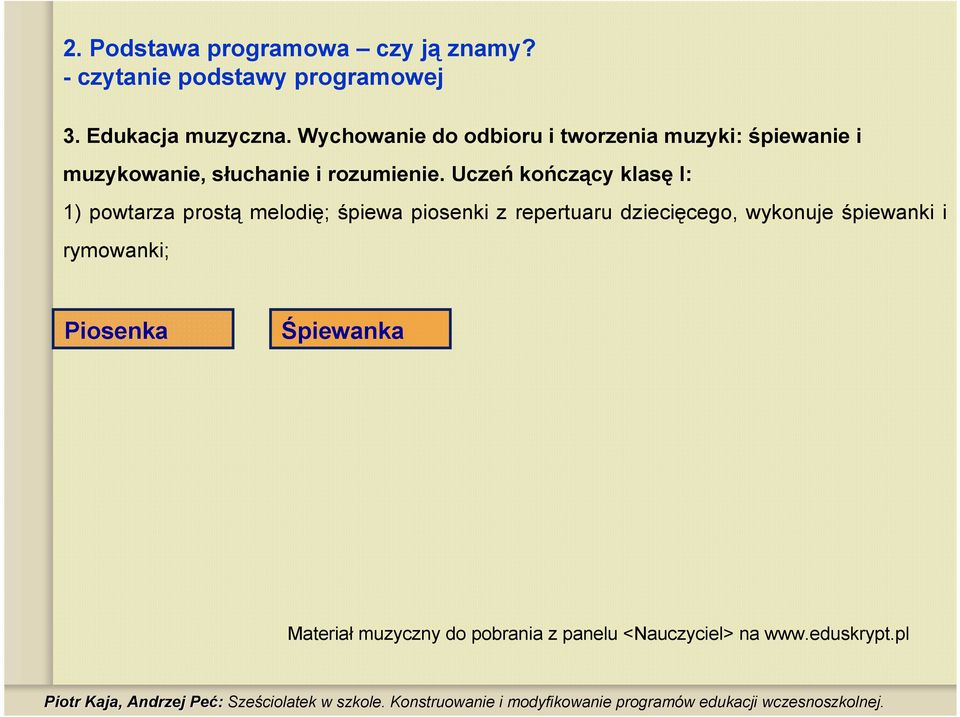 2. Podstawa programowa – czy ją znamy?
- czytanie podstawy programowej

3. Edukacja muzyczna. Wychowanie do odbioru i tworzenia muzyki: śpiewanie i muzykowanie, słuchanie i rozumienie. Uczeń kończący klasę I:

1) powtarza prostą melodię; śpiewa piosenki z repertuaru dziecięcego, wykonuje śpiewanki i rymowanki;

Piosenka

Śpiewanka

Materiał muzyczny do pobrania z panelu <Nauczyciel> na www.eduskrypt.pl

Piotr Kaja, Andrzej Peć: Sześciolatek w szkole. Konstruowanie i modyfikowanie programów edukacji wczesnoszkolnej.